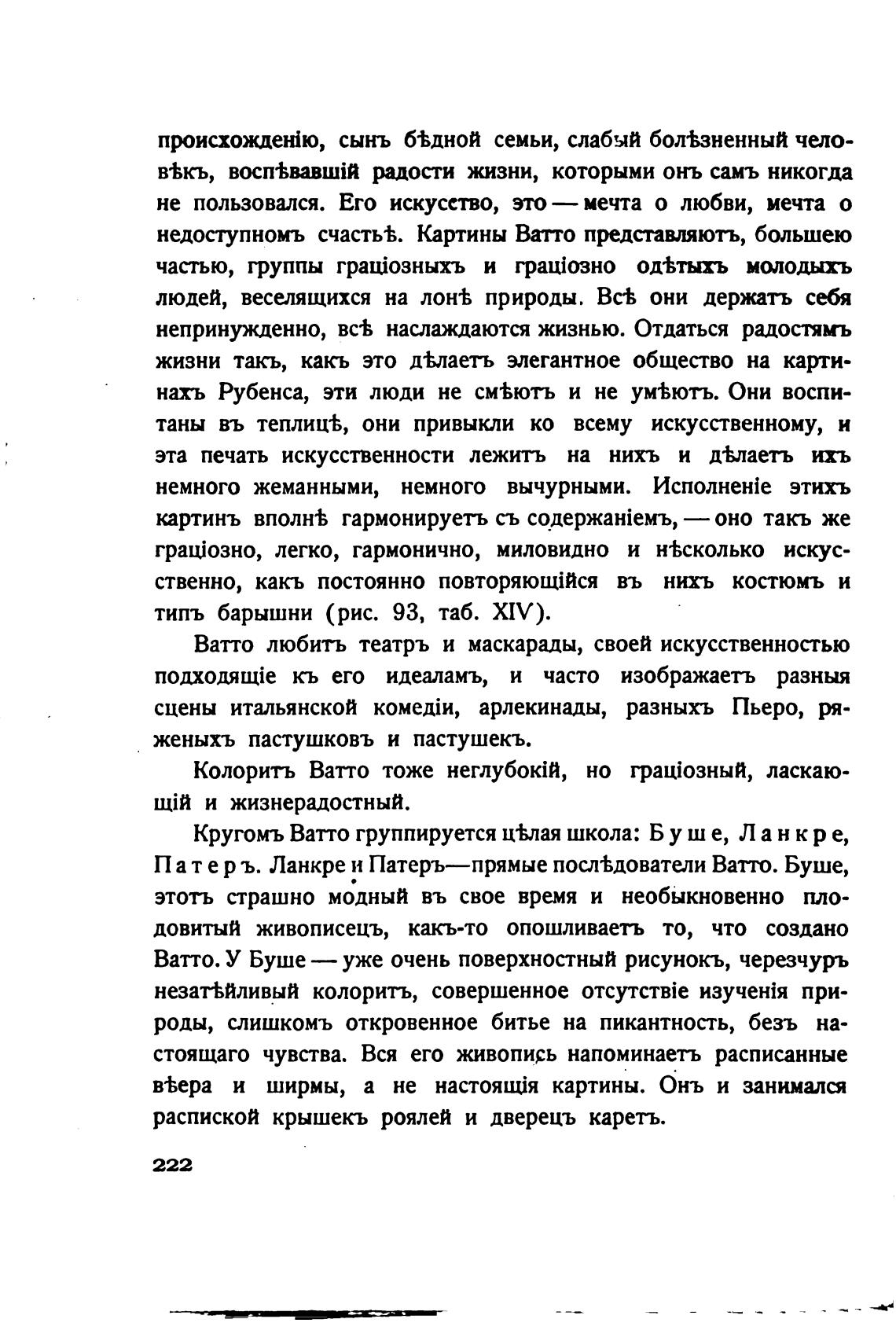 происхожденію, сынъ бѣдной семьи, слабый болѣзненный человѣкъ, воспѣвавшій радости жизни, которыми онъ самъ никогда не пользовался. Его искусство, это — мечта о любви, мечта о недоступномъ счастьѣ. Картины Ватто представляютъ, большею частью, группы граціозныхъ и граціозно одѣтыхъ молодыхъ людей, веселящихся на лонѣ природы. Всѣ они держатъ себя непринужденно, всѣ наслаждаются жизнью. Отдаться радостямъ жизни такъ, какъ это дѣлаетъ элегантное общество на картинахъ Рубенса, эти люди не смѣютъ и не умѣютъ. Они воспитаны въ теплицѣ, они привыкли ко всему искусственному, и эта печать искусственности лежитъ на нихъ и дѣлаетъ ихъ немного жеманными, немного вычурными. Исполненіе этихъ картинъ вполнѣ гармонируетъ съ содержаніемъ, — оно такъ же граціозно, легко, гармонично, миловидно и нѣсколько искусственно, какъ постоянно повторяющійся въ нихъ костюмъ и типъ барышни (рис. 93, таб. XIV).

Ватто любитъ театръ и маскарады, своей искусственностью подходящіе къ его идеаламъ, и часто изображаетъ разныя сцены итальянской комедіи, арлекинады, разныхъ Пьеро, ряженыхъ пастушковъ и пастушекъ.

Колоритъ Ватто тоже неглубокій, но граціозный, ласкающій и жизнерадостный.

Кругомъ Ватто группируется цѣлая школа: Буше, Ланкре, Патеръ. Ланкре и Патеръ—прямые послѣдователи Ватто. Буше, этотъ страшно модный въ свое время и необыкновенно плодовитый живописецъ, какъ-то опошливаетъ то, что создано Ватто. У Буше — уже очень поверхностный рисунокъ, черезчуръ незатѣйливый колоритъ, совершенное отсутствіе изученія природы, слишкомъ откровенное битье на пикантность, безъ настоящаго чувства. Вся его живопись напоминаетъ расписанные вѣера и ширмы, а не настоящія картины. Онъ и занимался распиской крышекъ роялей и дверецъ каретъ.

222